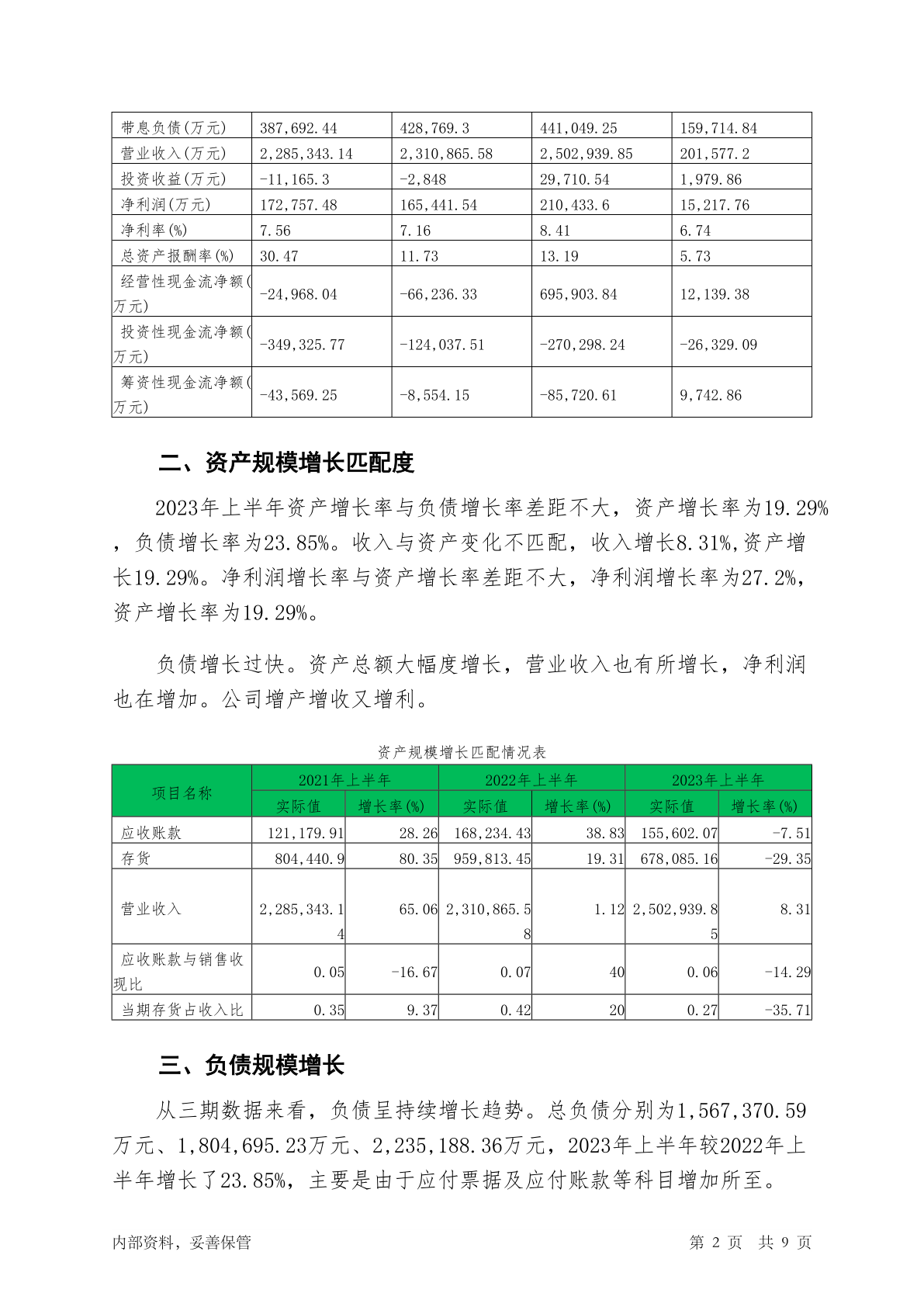 | 带息负债(万元) | 387,692.44 | 428,769.3 | 441,049.25 | 159,714.84 |
|---|---|---|---|---|
| 营业收入(万元) | 2,285,343.14 | 2,310,865.58 | 2,502,939.85 | 201,577.2 |
| 投资收益(万元) | -11,165.3 | -2,848 | 29,710.54 | 1,979.86 |
| 净利润(万元) | 172,757.48 | 165,441.54 | 210,433.6 | 15,217.76 |
| 净利率(%) | 7.56 | 7.16 | 8.41 | 6.74 |
| 总资产报酬率(%) | 30.47 | 11.73 | 13.19 | 5.73 |
| 经营性现金流净额(万元) | -24,968.04 | -66,236.33 | 695,903.84 | 12,139.38 |
| 投资性现金流净额(万元) | -349,325.77 | -124,037.51 | -270,298.24 | -26,329.09 |
| 筹资性现金流净额(万元) | -43,569.25 | -8,554.15 | -85,720.61 | 9,742.86 |

二、资产规模增长匹配度

2023年上半年资产增长率与负债增长率差距不大，资产增长率为19.29%，负债增长率为23.85%。收入与资产变化不匹配，收入增长8.31%,资产增长19.29%。净利润增长率与资产增长率差距不大，净利润增长率为27.2%，资产增长率为19.29%。

负债增长过快。资产总额大幅度增长，营业收入也有所增长，净利润也在增加。公司增产增收又增利。

资产规模增长匹配情况表

| 项目名称 | 2021年上半年 实际值 | 2021年上半年 增长率(%) | 2022年上半年 实际值 | 2022年上半年 增长率(%) | 2023年上半年 实际值 | 2023年上半年 增长率(%) |
|---|---|---|---|---|---|---|
| 应收账款 | 121,179.91 | 28.26 | 168,234.43 | 38.83 | 155,602.07 | -7.51 |
| 存货 | 804,440.9 | 80.35 | 959,813.45 | 19.31 | 678,085.16 | -29.35 |
| 营业收入 | 2,285,343.14 | 65.06 | 2,310,865.58 | 1.12 | 2,502,939.85 | 8.31 |
| 应收账款与销售收现比 | 0.05 | -16.67 | 0.07 | 40 | 0.06 | -14.29 |
| 当期存货占收入比 | 0.35 | 9.37 | 0.42 | 20 | 0.27 | -35.71 |

三、负债规模增长

从三期数据来看，负债呈持续增长趋势。总负债分别为1,567,370.59万元、1,804,695.23万元、2,235,188.36万元，2023年上半年较2022年上半年增长了23.85%，主要是由于应付票据及应付账款等科目增加所至。

内部资料，妥善保管　　第 2 页　共 9 页